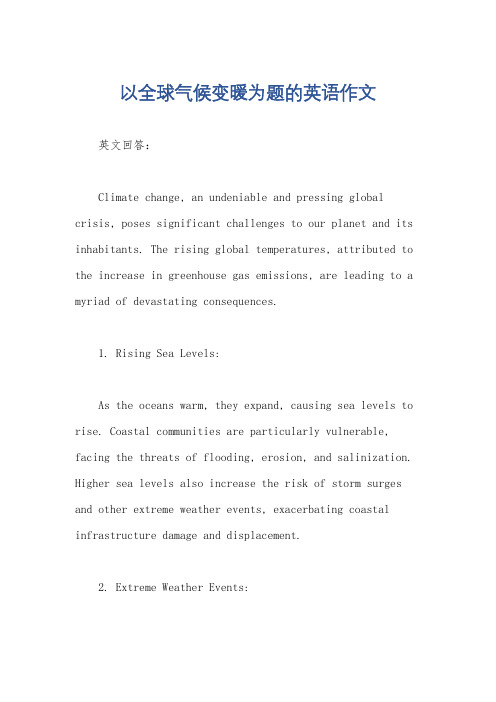 以全球气候变暖为题的英语作文

英文回答：

Climate change, an undeniable and pressing global crisis, poses significant challenges to our planet and its inhabitants. The rising global temperatures, attributed to the increase in greenhouse gas emissions, are leading to a myriad of devastating consequences.

1. Rising Sea Levels:

As the oceans warm, they expand, causing sea levels to rise. Coastal communities are particularly vulnerable, facing the threats of flooding, erosion, and salinization. Higher sea levels also increase the risk of storm surges and other extreme weather events, exacerbating coastal infrastructure damage and displacement.

2. Extreme Weather Events: